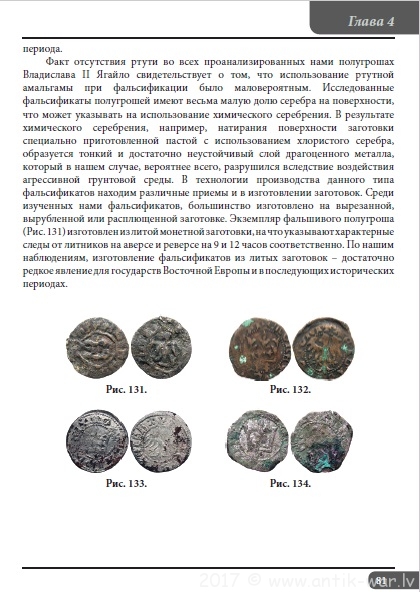 Глава 4

периода.

Факт отсутствия ртути во всех проанализированных нами полугрошах Владислава II Ягайло свидетельствует о том, что использование ртутной амальгамы при фальсификации было маловероятным. Исследованные фальсификаты полугрошей имеют весьма малую долю серебра на поверхности, что может указывать на использование химического серебрения. В результате химического серебрения, например, натирания поверхности заготовки специально приготовленной пастой с использованием хлористого серебра, образуется тонкий и достаточно неустойчивый слой драгоценного металла, который в нашем случае, вероятнее всего, разрушился вследствие воздействия агрессивной грунтовой среды. В технологии производства данного типа фальсификатов находим различные приемы и в изготовлении заготовок. Среди изученных нами фальсификатов, большинство изготовлено на вырезанной, вырубленной или расплющенной заготовке. Экземпляр фальшивого полугроша (Рис. 131) изготовлен из литой монетной заготовки, на что указывают характерные следы от литников на аверсе и реверсе на 9 и 12 часов соответственно. По нашим наблюдениям, изготовление фальсификатов из литых заготовок – достаточно редкое явление для государств Восточной Европы и в последующих исторических периодах.

Рис. 131.

Рис. 132.

Рис. 133.

Рис. 134.

2017 © www.antik-war.lv

81